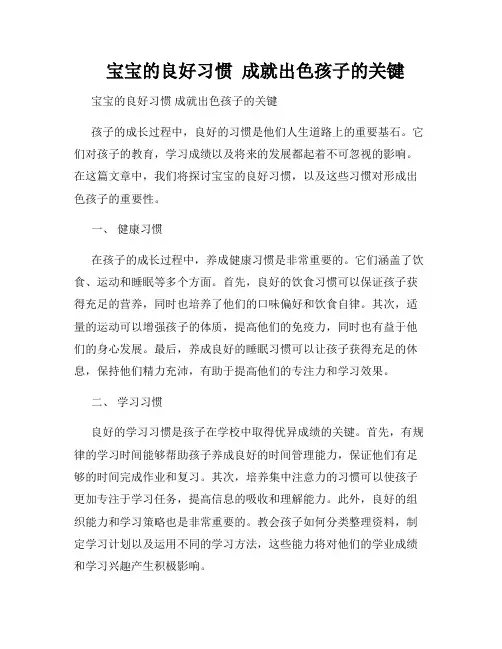 宝宝的良好习惯 成就出色孩子的关键

宝宝的良好习惯 成就出色孩子的关键

孩子的成长过程中，良好的习惯是他们人生道路上的重要基石。它们对孩子的教育，学习成绩以及将来的发展都起着不可忽视的影响。在这篇文章中，我们将探讨宝宝的良好习惯，以及这些习惯对形成出色孩子的重要性。

一、 健康习惯

在孩子的成长过程中，养成健康习惯是非常重要的。它们涵盖了饮食、运动和睡眠等多个方面。首先，良好的饮食习惯可以保证孩子获得充足的营养，同时也培养了他们的口味偏好和饮食自律。其次，适量的运动可以增强孩子的体质，提高他们的免疫力，同时也有益于他们的身心发展。最后，养成良好的睡眠习惯可以让孩子获得充足的休息，保持他们精力充沛，有助于提高他们的专注力和学习效果。

二、 学习习惯

良好的学习习惯是孩子在学校中取得优异成绩的关键。首先，有规律的学习时间能够帮助孩子养成良好的时间管理能力，保证他们有足够的时间完成作业和复习。其次，培养集中注意力的习惯可以使孩子更加专注于学习任务，提高信息的吸收和理解能力。此外，良好的组织能力和学习策略也是非常重要的。教会孩子如何分类整理资料，制定学习计划以及运用不同的学习方法，这些能力将对他们的学业成绩和学习兴趣产生积极影响。